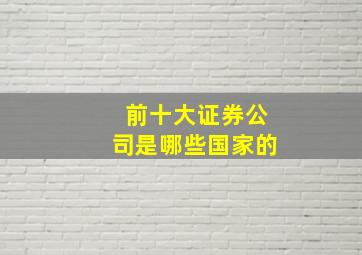 前十大证券公司是哪些国家的